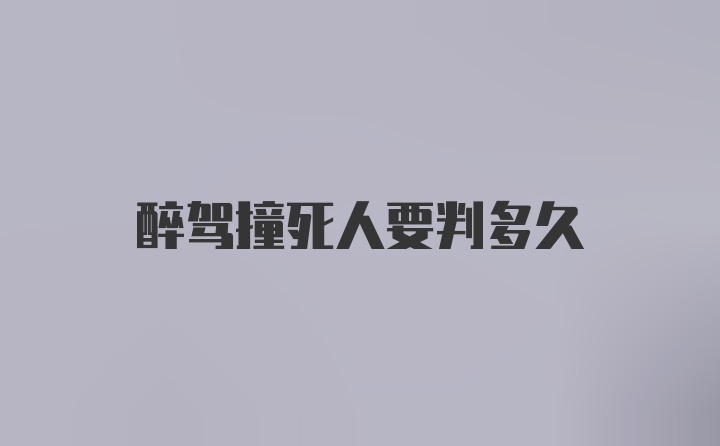 醉驾撞死人要判多久